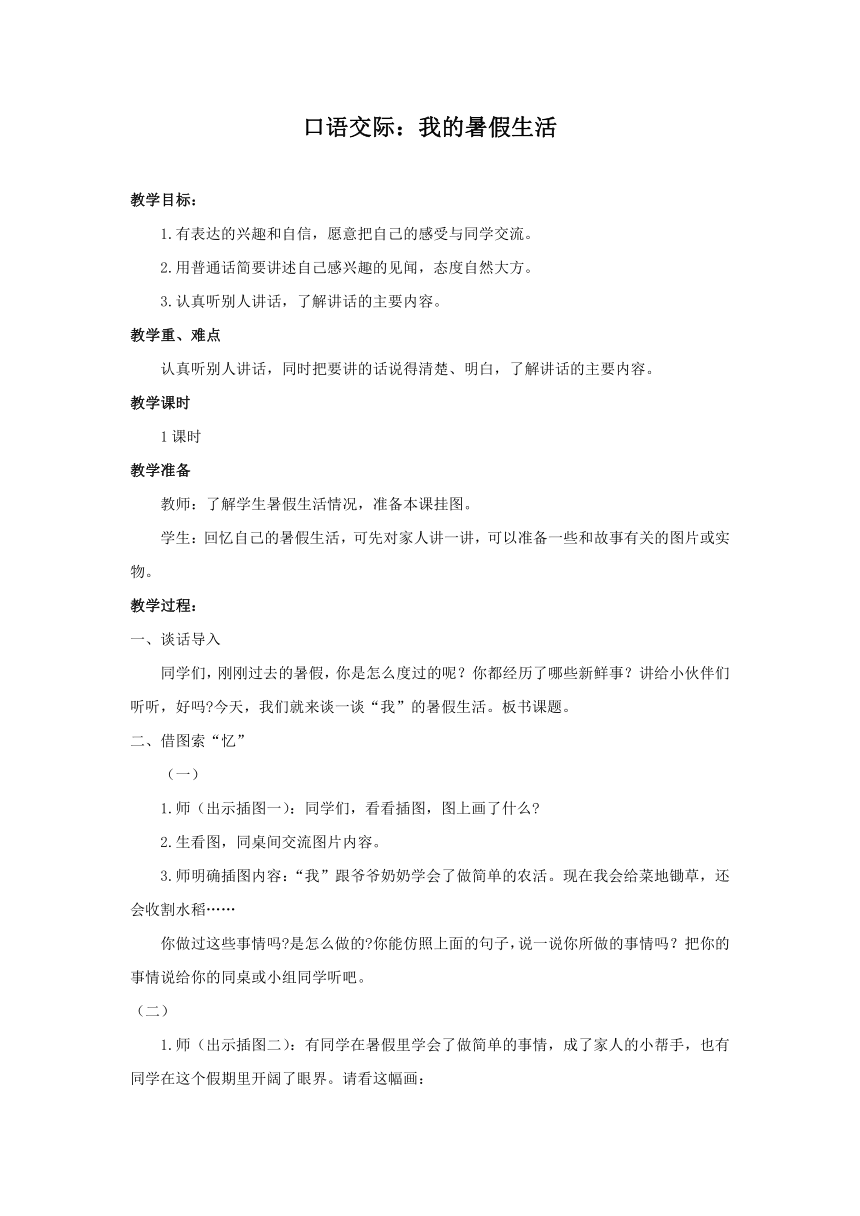 口语交际：我的暑假生活

教学目标：

1.有表达的兴趣和自信，愿意把自己的感受与同学交流。

2.用普通话简要讲述自己感兴趣的见闻，态度自然大方。

3.认真听别人讲话，了解讲话的主要内容。

教学重、难点

认真听别人讲话，同时把要讲的话说得清楚、明白，了解讲话的主要内容。

教学课时

1课时

教学准备

教师：了解学生暑假生活情况，准备本课挂图。

学生：回忆自己的暑假生活，可先对家人讲一讲，可以准备一些和故事有关的图片或实物。

教学过程：

一、谈话导入

同学们，刚刚过去的暑假，你是怎么度过的呢？你都经历了哪些新鲜事？讲给小伙伴们听听，好吗?今天，我们就来谈一谈“我”的暑假生活。板书课题。

二、借图索“忆”

（一）

1.师（出示插图一）：同学们，看看插图，图上画了什么?

2.生看图，同桌间交流图片内容。

3.师明确插图内容：“我”跟爷爷奶奶学会了做简单的农活。现在我会给菜地锄草，还会收割水稻……

你做过这些事情吗?是怎么做的?你能仿照上面的句子，说一说你所做的事情吗？把你的事情说给你的同桌或小组同学听吧。

（二）

1.师（出示插图二）：有同学在暑假里学会了做简单的事情，成了家人的小帮手，也有同学在这个假期里开阔了眼界。请看这幅画：